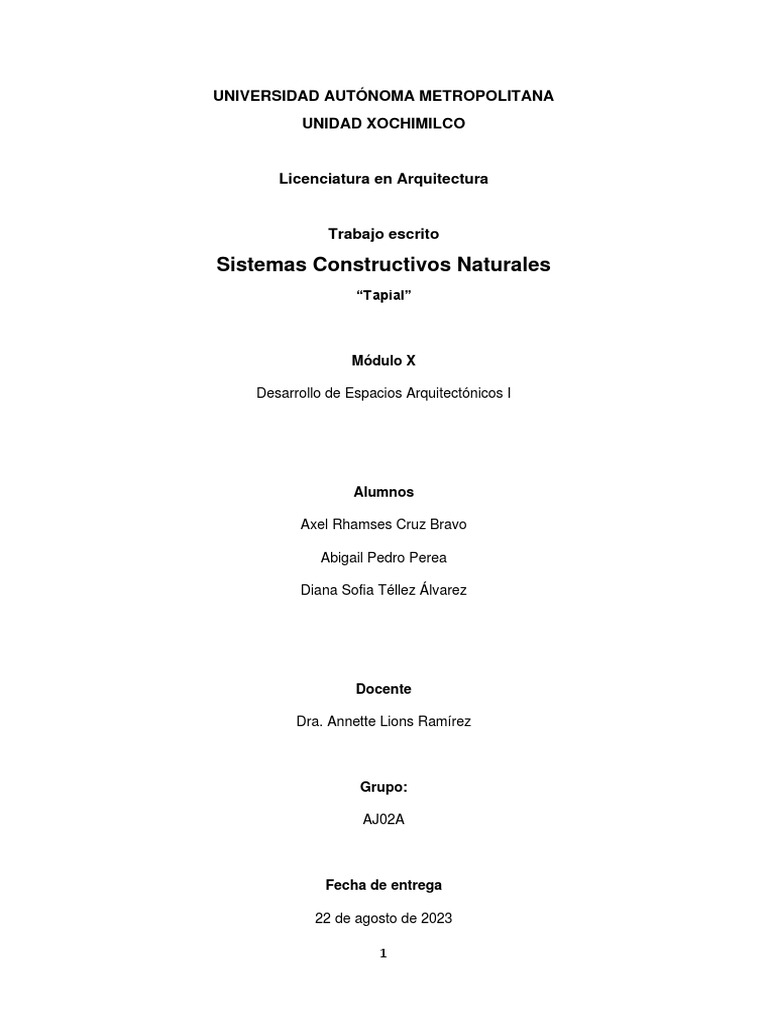 UNIVERSIDAD AUTÓNOMA METROPOLITANA

UNIDAD XOCHIMILCO

Licenciatura en Arquitectura

Trabajo escrito

Sistemas Constructivos Naturales

"Tapial"

Módulo X

Desarrollo de Espacios Arquitectónicos I

Alumnos

Axel Rhamses Cruz Bravo

Abigail Pedro Perea

Diana Sofia Téllez Álvarez

Docente

Dra. Annette Lions Ramírez

Grupo:

AJ02A

Fecha de entrega

22 de agosto de 2023

1